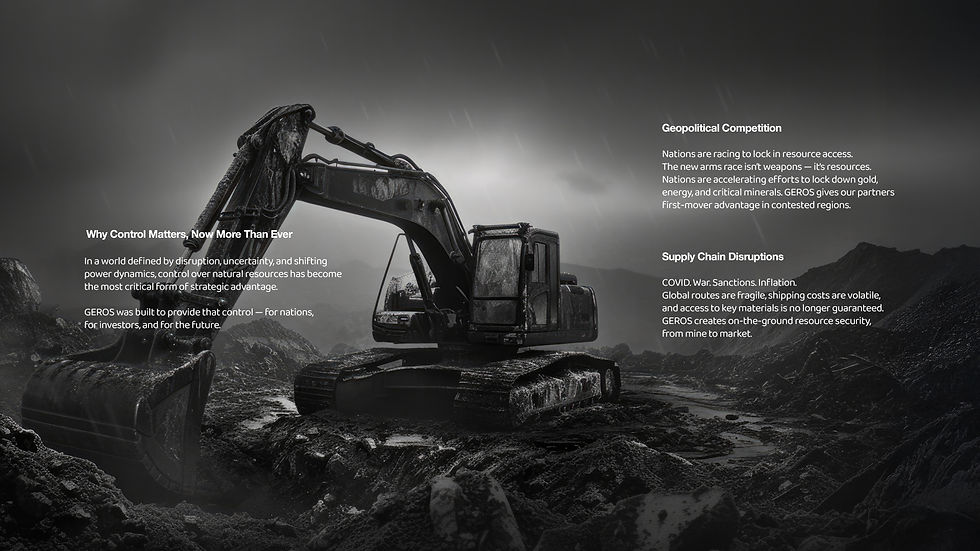 Why Control Matters, Now More Than Ever

In a world defined by disruption, uncertainty, and shifting power dynamics, control over natural resources has become the most critical form of strategic advantage.

GEROS was built to provide that control — for nations, for investors, and for the future.

Geopolitical Competition

Nations are racing to lock in resource access. The new arms race isn't weapons — it's resources. Nations are accelerating efforts to lock down gold, energy, and critical minerals. GEROS gives our partners first-mover advantage in contested regions.

Supply Chain Disruptions

COVID. War. Sanctions. Inflation. Global routes are fragile, shipping costs are volatile, and access to key materials is no longer guaranteed. GEROS creates on-the-ground resource security, from mine to market.